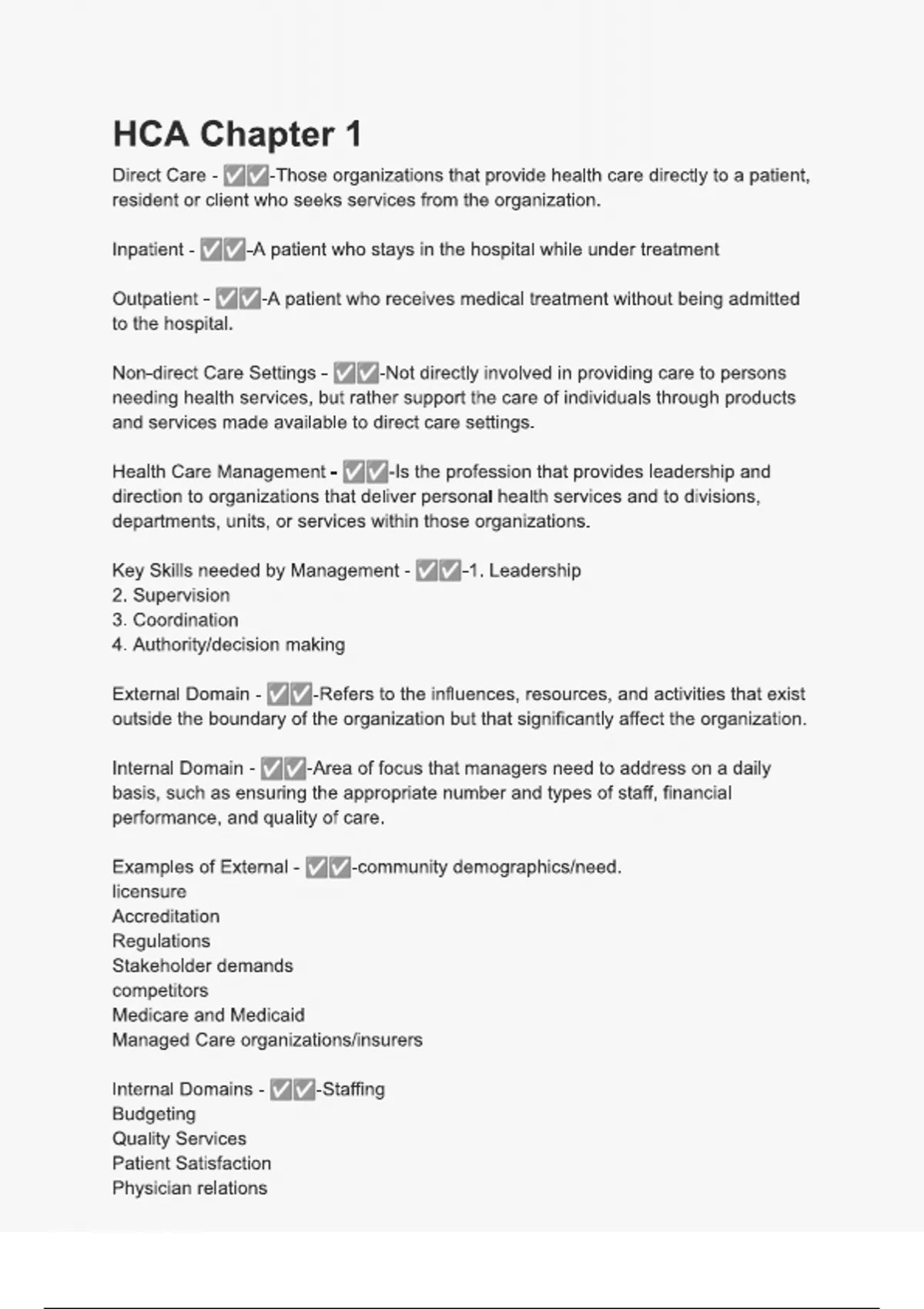 HCA Chapter 1

Direct Care - ✅✅-Those organizations that provide health care directly to a patient, resident or client who seeks services from the organization.

Inpatient - ✅✅-A patient who stays in the hospital while under treatment

Outpatient - ✅✅-A patient who receives medical treatment without being admitted to the hospital.

Non-direct Care Settings - ✅✅-Not directly involved in providing care to persons needing health services, but rather support the care of individuals through products and services made available to direct care settings.

Health Care Management - ✅✅-Is the profession that provides leadership and direction to organizations that deliver personal health services and to divisions, departments, units, or services within those organizations.

Key Skills needed by Management - ✅✅-1. Leadership
2. Supervision
3. Coordination
4. Authority/decision making

External Domain - ✅✅-Refers to the influences, resources, and activities that exist outside the boundary of the organization but that significantly affect the organization.

Internal Domain - ✅✅-Area of focus that managers need to address on a daily basis, such as ensuring the appropriate number and types of staff, financial performance, and quality of care.

Examples of External - ✅✅-community demographics/need.
licensure
Accreditation
Regulations
Stakeholder demands
competitors
Medicare and Medicaid
Managed Care organizations/insurers

Internal Domains - ✅✅-Staffing
Budgeting
Quality Services
Patient Satisfaction
Physician relations